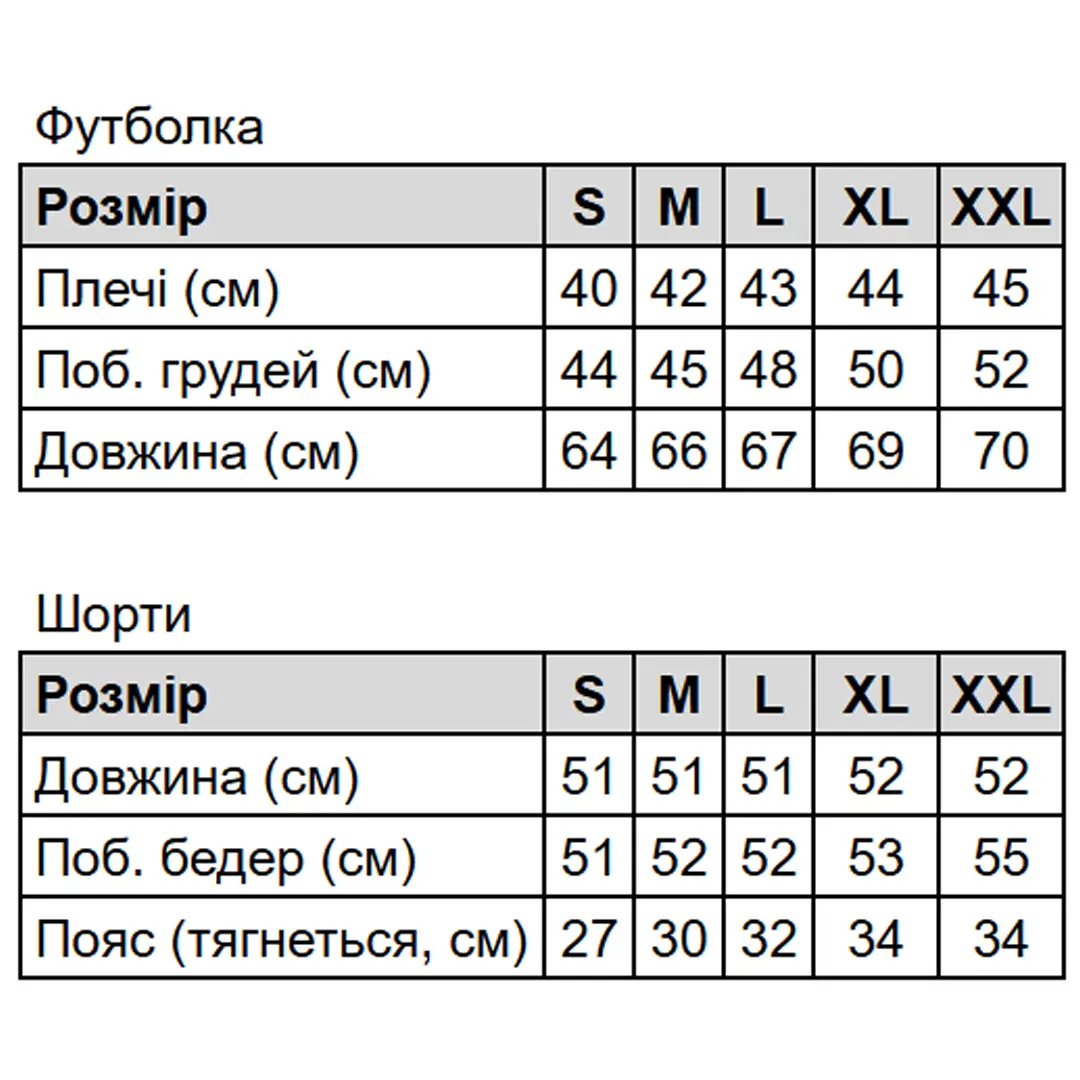 Футболка

| Розмір | S | M | L | XL | XXL |
|---|---|---|---|---|---|
| Плечі (см) | 40 | 42 | 43 | 44 | 45 |
| Поб. грудей (см) | 44 | 45 | 48 | 50 | 52 |
| Довжина (см) | 64 | 66 | 67 | 69 | 70 |

Шорти

| Розмір | S | M | L | XL | XXL |
|---|---|---|---|---|---|
| Довжина (см) | 51 | 51 | 51 | 52 | 52 |
| Поб. бедер (см) | 51 | 52 | 52 | 53 | 55 |
| Пояс (тягнеться, см) | 27 | 30 | 32 | 34 | 34 |